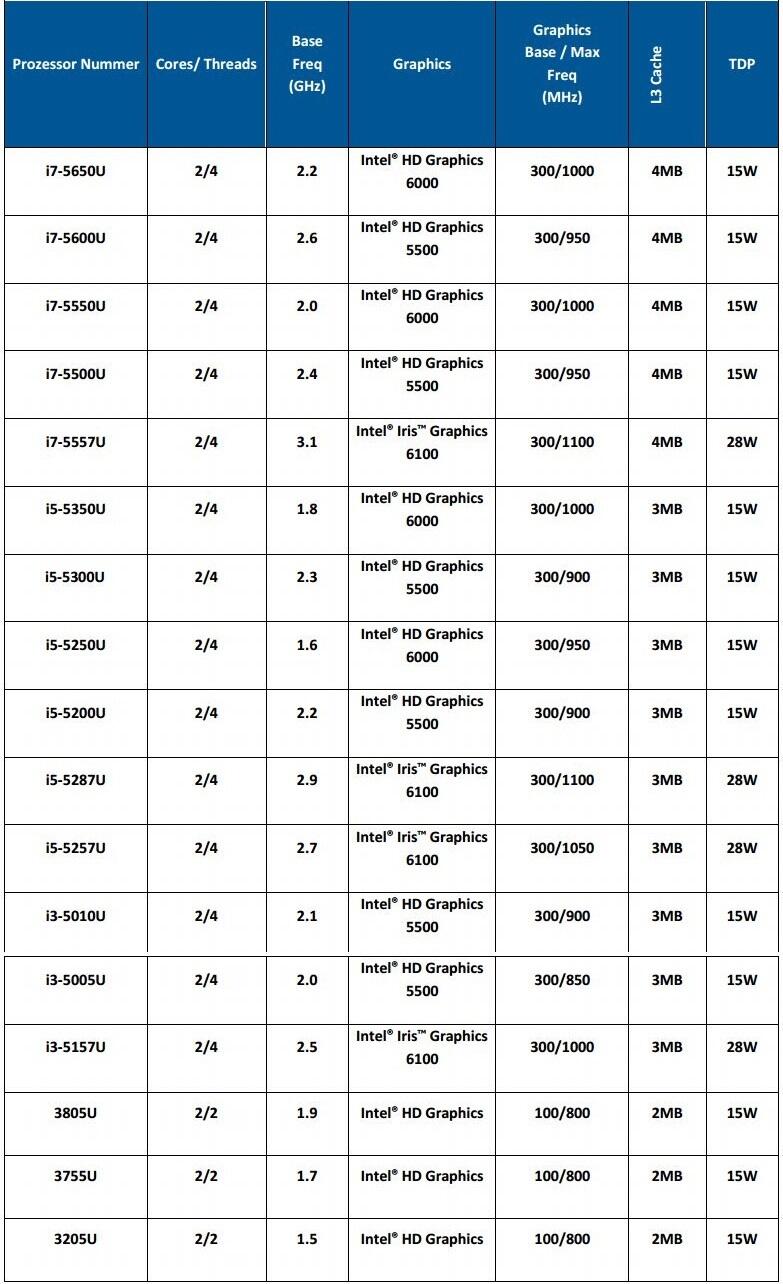 | Prozessor Nummer | Cores/ Threads | Base Freq (GHz) | Graphics | Graphics Base / Max Freq (MHz) | L3 Cache | TDP |
|---|---|---|---|---|---|---|
| i7-5650U | 2/4 | 2.2 | Intel® HD Graphics 6000 | 300/1000 | 4MB | 15W |
| i7-5600U | 2/4 | 2.6 | Intel® HD Graphics 5500 | 300/950 | 4MB | 15W |
| i7-5550U | 2/4 | 2.0 | Intel® HD Graphics 6000 | 300/1000 | 4MB | 15W |
| i7-5500U | 2/4 | 2.4 | Intel® HD Graphics 5500 | 300/950 | 4MB | 15W |
| i7-5557U | 2/4 | 3.1 | Intel® Iris™ Graphics 6100 | 300/1100 | 4MB | 28W |
| i5-5350U | 2/4 | 1.8 | Intel® HD Graphics 6000 | 300/1000 | 3MB | 15W |
| i5-5300U | 2/4 | 2.3 | Intel® HD Graphics 5500 | 300/900 | 3MB | 15W |
| i5-5250U | 2/4 | 1.6 | Intel® HD Graphics 6000 | 300/950 | 3MB | 15W |
| i5-5200U | 2/4 | 2.2 | Intel® HD Graphics 5500 | 300/900 | 3MB | 15W |
| i5-5287U | 2/4 | 2.9 | Intel® Iris™ Graphics 6100 | 300/1100 | 3MB | 28W |
| i5-5257U | 2/4 | 2.7 | Intel® Iris™ Graphics 6100 | 300/1050 | 3MB | 28W |
| i3-5010U | 2/4 | 2.1 | Intel® HD Graphics 5500 | 300/900 | 3MB | 15W |
| i3-5005U | 2/4 | 2.0 | Intel® HD Graphics 5500 | 300/850 | 3MB | 15W |
| i3-5157U | 2/4 | 2.5 | Intel® Iris™ Graphics 6100 | 300/1000 | 3MB | 28W |
| 3805U | 2/2 | 1.9 | Intel® HD Graphics | 100/800 | 2MB | 15W |
| 3755U | 2/2 | 1.7 | Intel® HD Graphics | 100/800 | 2MB | 15W |
| 3205U | 2/2 | 1.5 | Intel® HD Graphics | 100/800 | 2MB | 15W |